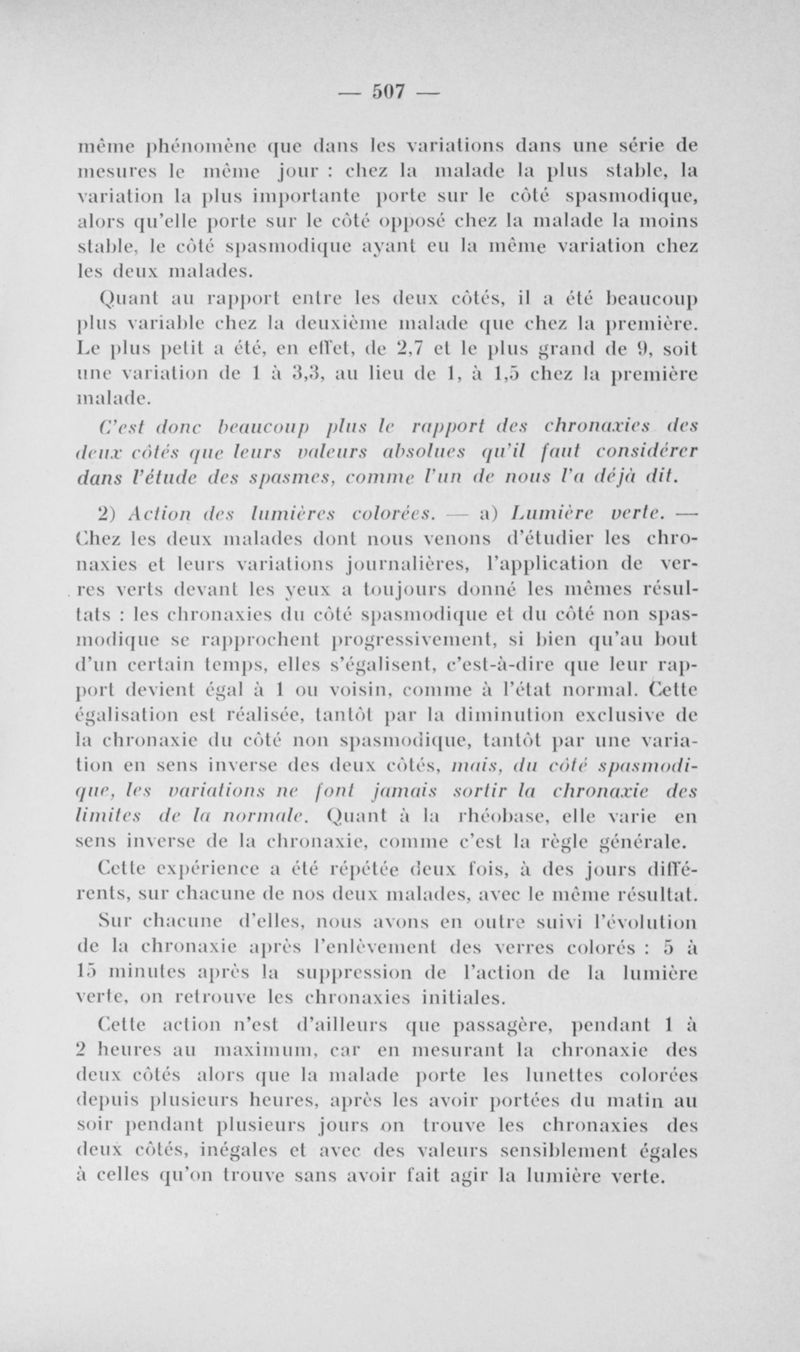 — 507 —

même phénomène que dans les variations dans une série de mesures le même jour : chez la malade la plus stable, la variation la plus importante porte sur le côté spasmodique, alors qu'elle porte sur le côté opposé chez la malade la moins stable, le côté spasmodique ayant eu la même variation chez les deux malades.

Quant au rapport entre les deux côtés, il a été beaucoup plus variable chez la deuxième malade que chez la première. Le plus petit a été, en effet, de 2,7 et le plus grand de 9, soit une variation de 1 à 3,3, au lieu de 1, à 1,5 chez la première malade.

C'est donc beaucoup plus le rapport des chronaxies des deux côtés que leurs valeurs absolues qu'il faut considérer dans l'étude des spasmes, comme l'un de nous l'a déjà dit.

2) Action des lumières colorées. — a) Lumière verte. — Chez les deux malades dont nous venons d'étudier les chronaxies et leurs variations journalières, l'application de verres verts devant les yeux a toujours donné les mêmes résultats : les chronaxies du côté spasmodique et du côté non spasmodique se rapprochent progressivement, si bien qu'au bout d'un certain temps, elles s'égalisent, c'est-à-dire que leur rapport devient égal à 1 ou voisin, comme à l'état normal. Cette égalisation est réalisée, tantôt par la diminution exclusive de la chronaxie du côté non spasmodique, tantôt par une variation en sens inverse des deux côtés, mais, du côté spasmodique, les variations ne font jamais sortir la chronaxie des limites de la normale. Quant à la rhéobase, elle varie en sens inverse de la chronaxie, comme c'est la règle générale.

Cette expérience a été répétée deux fois, à des jours différents, sur chacune de nos deux malades, avec le même résultat.

Sur chacune d'elles, nous avons en outre suivi l'évolution de la chronaxie après l'enlèvement des verres colorés : 5 à 15 minutes après la suppression de l'action de la lumière verte, on retrouve les chronaxies initiales.

Cette action n'est d'ailleurs que passagère, pendant 1 à 2 heures au maximum, car en mesurant la chronaxie des deux côtés alors que la malade porte les lunettes colorées depuis plusieurs heures, après les avoir portées du matin au soir pendant plusieurs jours on trouve les chronaxies des deux côtés, inégales et avec des valeurs sensiblement égales à celles qu'on trouve sans avoir fait agir la lumière verte.